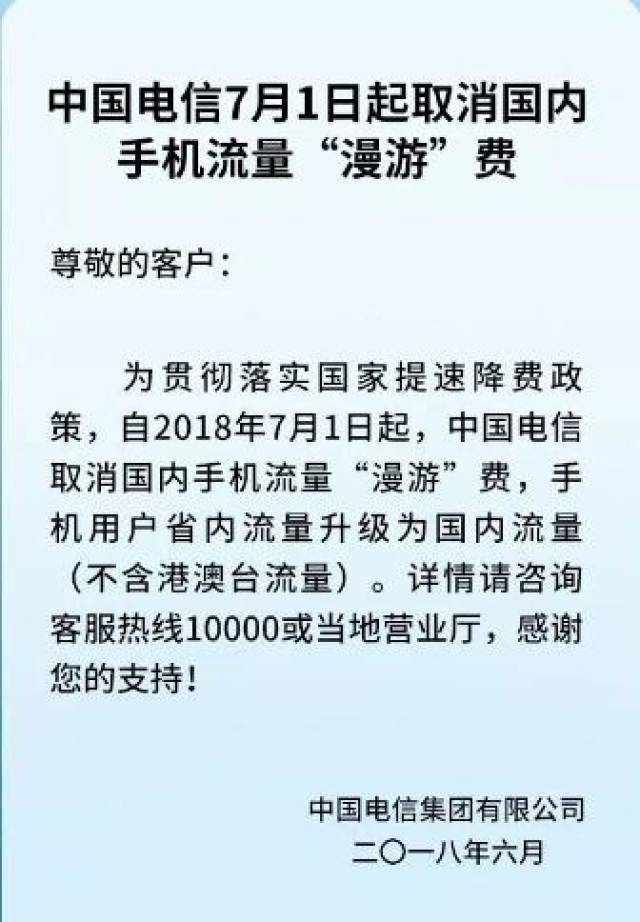 中国电信7月1日起取消国内手机流量“漫游”费

尊敬的客户：

为贯彻落实国家提速降费政策，自2018年7月1日起，中国电信取消国内手机流量“漫游”费，手机用户省内流量升级为国内流量（不含港澳台流量）。详情请咨询客服热线10000或当地营业厅，感谢您的支持！

中国电信集团有限公司
二〇一八年六月